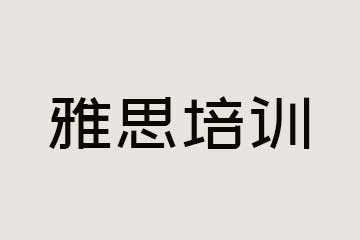 雅思培训